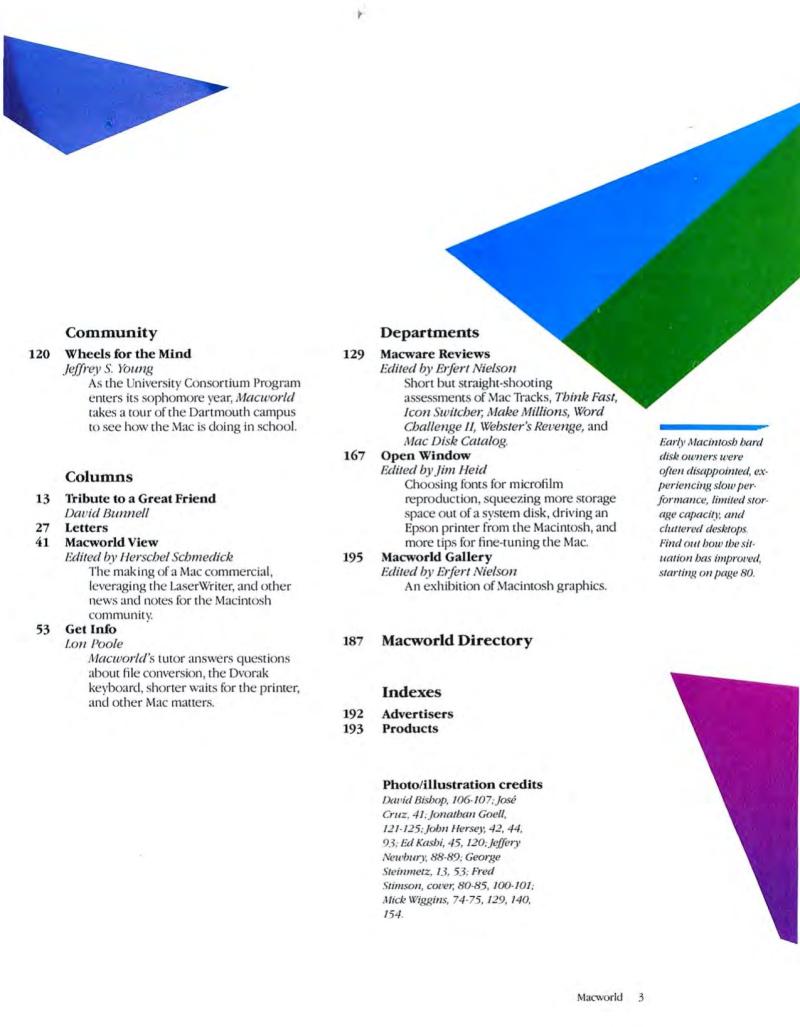 Community

120 Wheels for the Mind
Jeffrey S. Young
As the University Consortium Program enters its sophomore year, Macworld takes a tour of the Dartmouth campus to see how the Mac is doing in school.

Columns

13 Tribute to a Great Friend
David Bunnell
27 Letters
41 Macworld View
Edited by Herschel Schmedick
The making of a Mac commercial, leveraging the LaserWriter, and other news and notes for the Macintosh community.
53 Get Info
Lon Poole
Macworld's tutor answers questions about file conversion, the Dvorak keyboard, shorter waits for the printer, and other Mac matters.

Departments

129 Macware Reviews
Edited by Erfert Nielson
Short but straight-shooting assessments of Mac Tracks, Think Fast, Icon Switcher, Make Millions, Word Challenge II, Webster's Revenge, and Mac Disk Catalog.
167 Open Window
Edited by Jim Heid
Choosing fonts for microfilm reproduction, squeezing more storage space out of a system disk, driving an Epson printer from the Macintosh, and more tips for fine-tuning the Mac.
195 Macworld Gallery
Edited by Erfert Nielson
An exhibition of Macintosh graphics.

187 Macworld Directory

Indexes

192 Advertisers
193 Products

Photo/illustration credits
David Bishop, 106-107; José Cruz, 41; Jonathan Goell, 121-125; John Hersey, 42, 44, 93; Ed Kashi, 45, 120; Jeffery Newbury, 88-89; George Steinmetz, 13, 53; Fred Stimson, cover, 80-85, 100-101; Mick Wiggins, 74-75, 129, 140, 154.

Early Macintosh hard disk owners were often disappointed, experiencing slow performance, limited storage capacity, and cluttered desktops. Find out how the situation has improved, starting on page 80.

Macworld 3